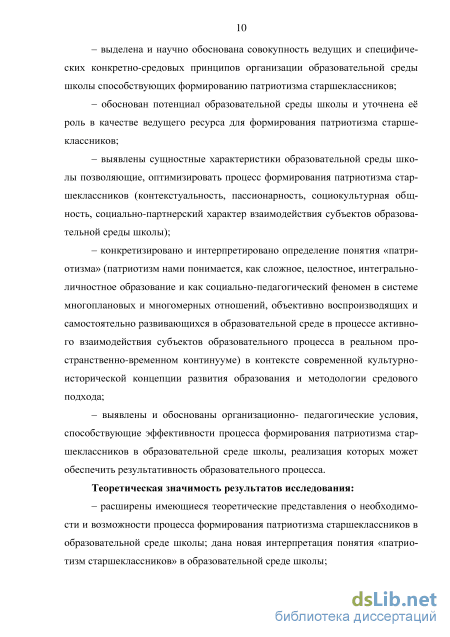 10

– выделена и научно обоснована совокупность ведущих и специфических конкретно-средовых принципов организации образовательной среды школы способствующих формированию патриотизма старшеклассников;

– обоснован потенциал образовательной среды школы и уточнена её роль в качестве ведущего ресурса для формирования патриотизма старшеклассников;

– выявлены сущностные характеристики образовательной среды школы позволяющие, оптимизировать процесс формирования патриотизма старшеклассников (контекстуальность, пассионарность, социокультурная общность, социально-партнерский характер взаимодействия субъектов образовательной среды школы);

– конкретизировано и интерпретировано определение понятия «патриотизма» (патриотизм нами понимается, как сложное, целостное, интегрально-личностное образование и как социально-педагогический феномен в системе многоплановых и многомерных отношений, объективно воспроизводящих и самостоятельно развивающихся в образовательной среде в процессе активного взаимодействия субъектов образовательного процесса в реальном пространственно-временном континууме) в контексте современной культурно-исторической концепции развития образования и методологии средового подхода;

– выявлены и обоснованы организационно- педагогические условия, способствующие эффективности процесса формирования патриотизма старшеклассников в образовательной среде школы, реализация которых может обеспечить результативность образовательного процесса.

Теоретическая значимость результатов исследования:

– расширены имеющиеся теоретические представления о необходимости и возможности процесса формирования патриотизма старшеклассников в образовательной среде школы; дана новая интерпретация понятия «патриотизм старшеклассников» в образовательной среде школы;

dsLib.net
библиотека диссертаций